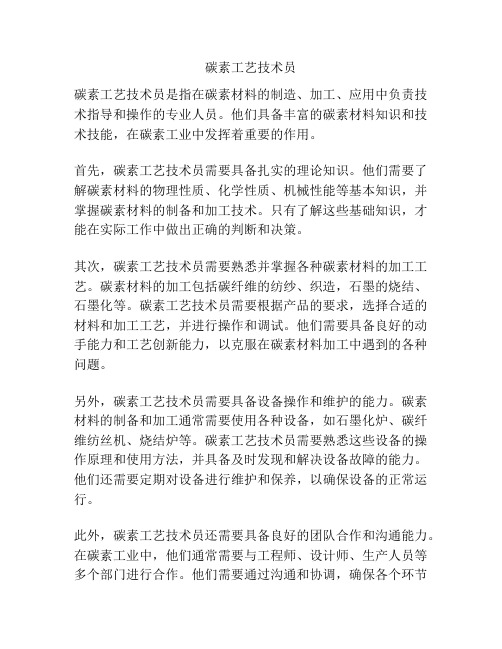 碳素工艺技术员

碳素工艺技术员是指在碳素材料的制造、加工、应用中负责技术指导和操作的专业人员。他们具备丰富的碳素材料知识和技术技能，在碳素工业中发挥着重要的作用。

首先，碳素工艺技术员需要具备扎实的理论知识。他们需要了解碳素材料的物理性质、化学性质、机械性能等基本知识，并掌握碳素材料的制备和加工技术。只有了解这些基础知识，才能在实际工作中做出正确的判断和决策。

其次，碳素工艺技术员需要熟悉并掌握各种碳素材料的加工工艺。碳素材料的加工包括碳纤维的纺纱、织造，石墨的烧结、石墨化等。碳素工艺技术员需要根据产品的要求，选择合适的材料和加工工艺，并进行操作和调试。他们需要具备良好的动手能力和工艺创新能力，以克服在碳素材料加工中遇到的各种问题。

另外，碳素工艺技术员需要具备设备操作和维护的能力。碳素材料的制备和加工通常需要使用各种设备，如石墨化炉、碳纤维纺丝机、烧结炉等。碳素工艺技术员需要熟悉这些设备的操作原理和使用方法，并具备及时发现和解决设备故障的能力。他们还需要定期对设备进行维护和保养，以确保设备的正常运行。

此外，碳素工艺技术员还需要具备良好的团队合作和沟通能力。在碳素工业中，他们通常需要与工程师、设计师、生产人员等多个部门进行合作。他们需要通过沟通和协调，确保各个环节